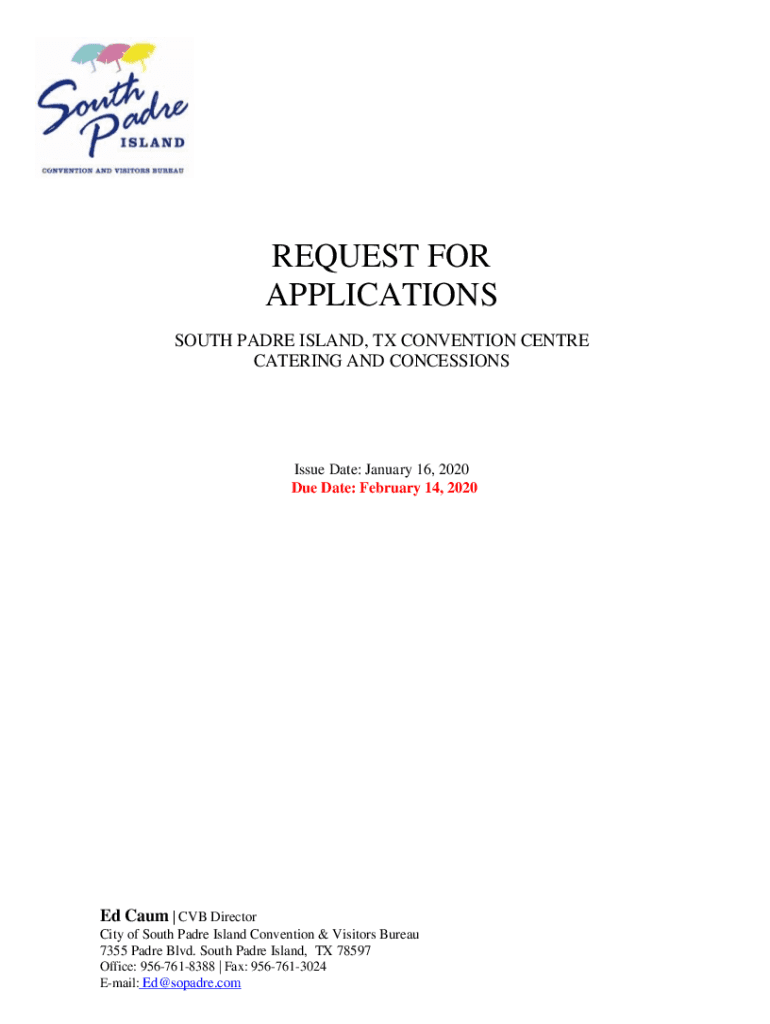 South Padre ISLAND
CONVENTION AND VISITORS BUREAU

REQUEST FOR APPLICATIONS

SOUTH PADRE ISLAND, TX CONVENTION CENTRE
CATERING AND CONCESSIONS

Issue Date: January 16, 2020
Due Date: February 14, 2020

Ed Caum | CVB Director
City of South Padre Island Convention & Visitors Bureau
7355 Padre Blvd. South Padre Island, TX 78597
Office: 956-761-8388 | Fax: 956-761-3024
E-mail: Ed@sopadre.com